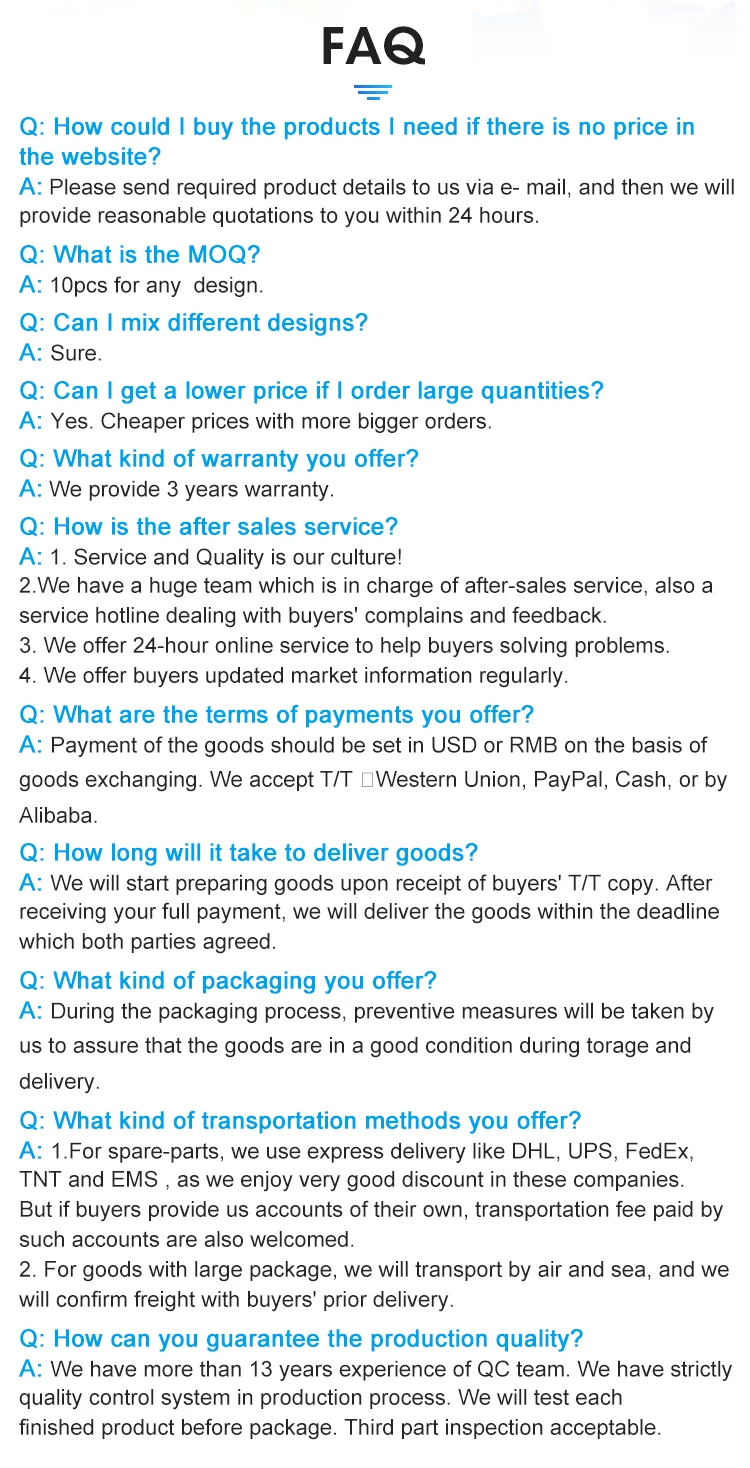 FAQ

Q: How could I buy the products I need if there is no price in the website?
A: Please send required product details to us via e- mail, and then we will provide reasonable quotations to you within 24 hours.

Q: What is the MOQ?
A: 10pcs for any design.

Q: Can I mix different designs?
A: Sure.

Q: Can I get a lower price if I order large quantities?
A: Yes. Cheaper prices with more bigger orders.

Q: What kind of warranty you offer?
A: We provide 3 years warranty.

Q: How is the after sales service?
A: 1. Service and Quality is our culture!
2.We have a huge team which is in charge of after-sales service, also a service hotline dealing with buyers' complains and feedback.
3. We offer 24-hour online service to help buyers solving problems.
4. We offer buyers updated market information regularly.

Q: What are the terms of payments you offer?
A: Payment of the goods should be set in USD or RMB on the basis of goods exchanging. We accept T/T Western Union, PayPal, Cash, or by Alibaba.

Q: How long will it take to deliver goods?
A: We will start preparing goods upon receipt of buyers' T/T copy. After receiving your full payment, we will deliver the goods within the deadline which both parties agreed.

Q: What kind of packaging you offer?
A: During the packaging process, preventive measures will be taken by us to assure that the goods are in a good condition during torage and delivery.

Q: What kind of transportation methods you offer?
A: 1.For spare-parts, we use express delivery like DHL, UPS, FedEx, TNT and EMS , as we enjoy very good discount in these companies. But if buyers provide us accounts of their own, transportation fee paid by such accounts are also welcomed.
2. For goods with large package, we will transport by air and sea, and we will confirm freight with buyers' prior delivery.

Q: How can you guarantee the production quality?
A: We have more than 13 years experience of QC team. We have strictly quality control system in production process. We will test each finished product before package. Third part inspection acceptable.